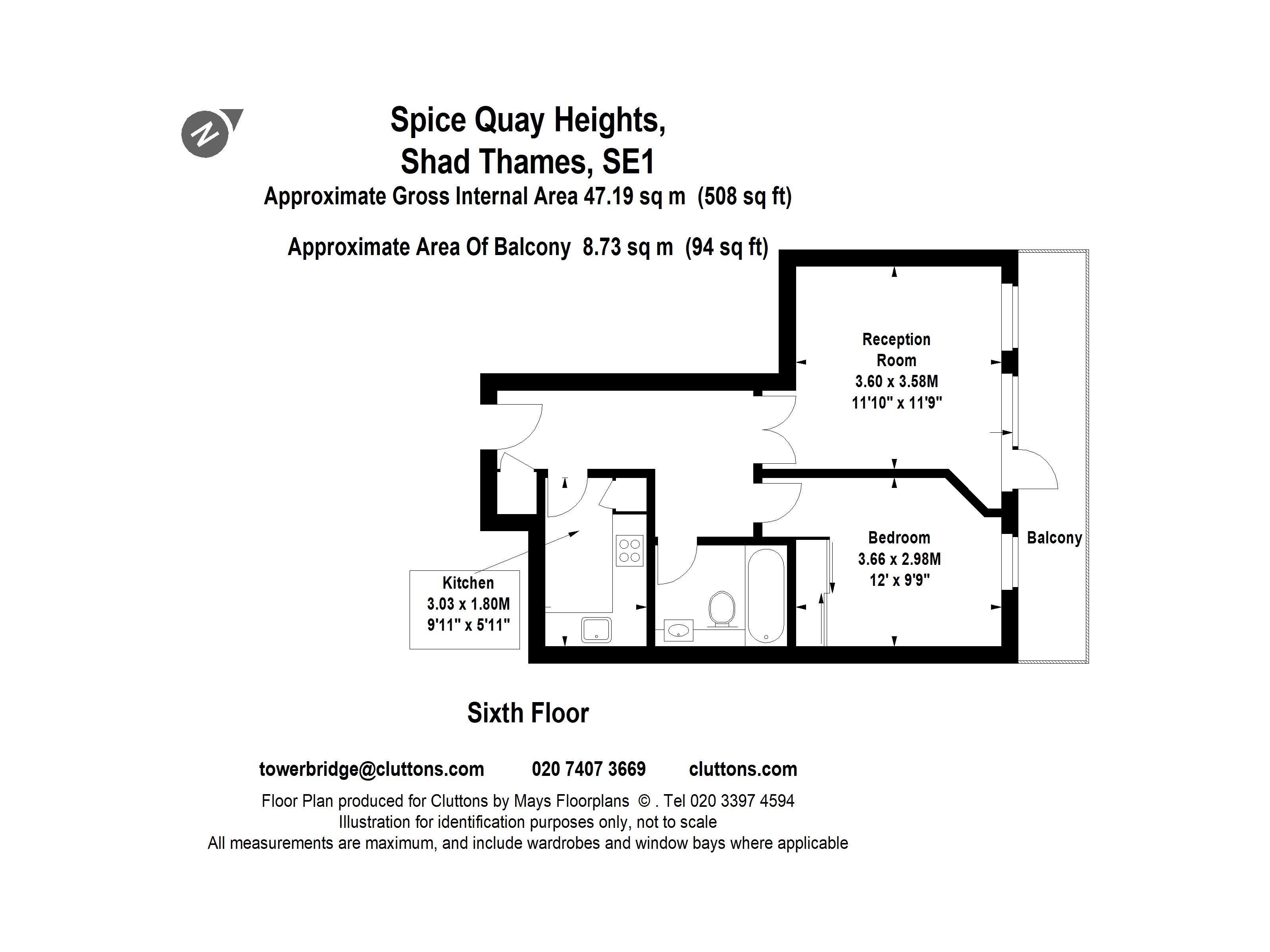 N

Spice Quay Heights,
Shad Thames, SE1
Approximate Gross Internal Area 47.19 sq m (508 sq ft)

Approximate Area Of Balcony 8.73 sq m (94 sq ft)

Reception Room
3.60 x 3.58M
11'10" x 11'9"

Bedroom
3.66 x 2.98M
12' x 9'9"

Balcony

Kitchen
3.03 x 1.80M
9'11" x 5'11"

Sixth Floor

towerbridge@cluttons.com 020 7407 3669 cluttons.com

Floor Plan produced for Cluttons by Mays Floorplans © . Tel 020 3397 4594
Illustration for identification purposes only, not to scale
All measurements are maximum, and include wardrobes and window bays where applicable